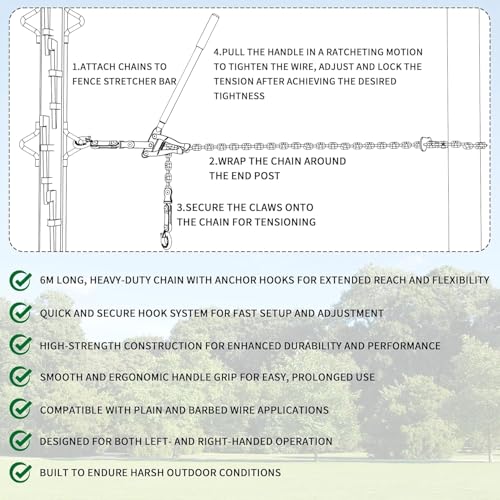 1.ATTACH CHAINS TO FENCE STRETCHER BAR

4.PULL THE HANDLE IN A RATCHETING MOTION TO TIGHTEN THE WIRE, ADJUST AND LOCK THE TENSION AFTER ACHIEVING THE DESIRED TIGHTNESS

2.WRAP THE CHAIN AROUND THE END POST

3.SECURE THE CLAWS ONTO THE CHAIN FOR TENSIONING

6M LONG, HEAVY-DUTY CHAIN WITH ANCHOR HOOKS FOR EXTENDED REACH AND FLEXIBILITY

QUICK AND SECURE HOOK SYSTEM FOR FAST SETUP AND ADJUSTMENT

HIGH-STRENGTH CONSTRUCTION FOR ENHANCED DURABILITY AND PERFORMANCE

SMOOTH AND ERGONOMIC HANDLE GRIP FOR EASY, PROLONGED USE

COMPATIBLE WITH PLAIN AND BARBED WIRE APPLICATIONS

DESIGNED FOR BOTH LEFT- AND RIGHT-HANDED OPERATION

BUILT TO ENDURE HARSH OUTDOOR CONDITIONS